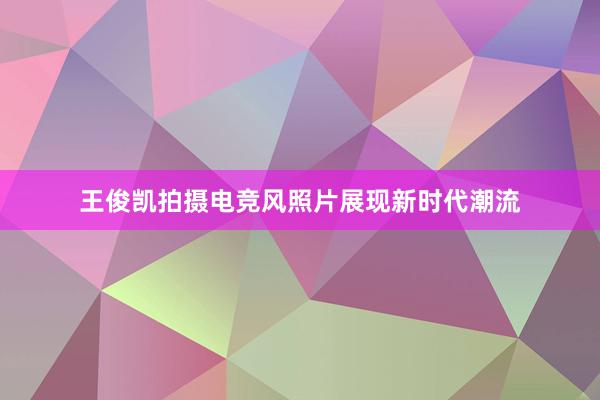 王俊凯拍摄电竞风照片展现新时代潮流